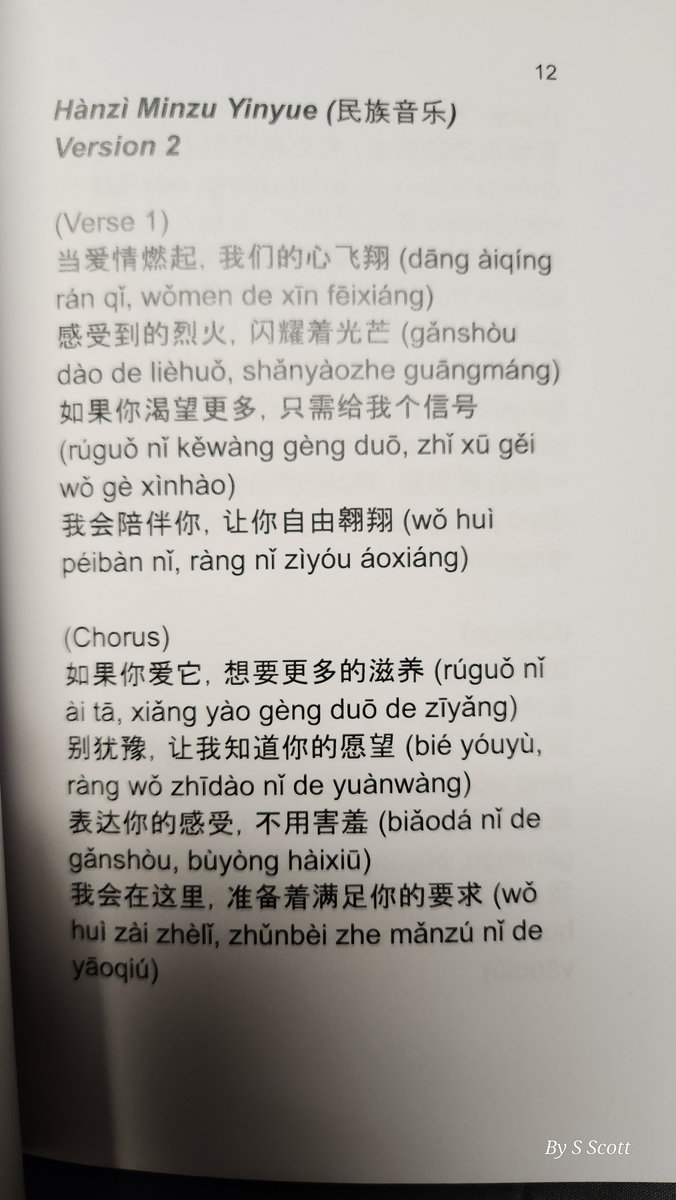 12

Hànzì Minzu Yinyue (民族音乐)
Version 2

(Verse 1)
当爱情燃起，我们的心飞翔 (dāng àiqíng rán qǐ, wǒmen de xīn fēixiáng)
感受到的烈火，闪耀着光芒 (gǎnshòu dào de lièhuǒ, shǎnyàozhe guāngmáng)
如果你渴望更多，只需给我个信号 (rúguǒ nǐ kěwàng gèng duō, zhǐ xū gěi wǒ gè xìnhào)
我会陪伴你，让你自由翱翔 (wǒ huì péibàn nǐ, ràng nǐ zìyóu áoxiáng)

(Chorus)
如果你爱它，想要更多的滋养 (rúguǒ nǐ ài tā, xiǎng yào gèng duō de zīyǎng)
别犹豫，让我知道你的愿望 (bié yóuyù, ràng wǒ zhīdào nǐ de yuànwàng)
表达你的感受，不用害羞 (biǎodá nǐ de gǎnshòu, bùyòng hàixiū)
我会在这里，准备着满足你的要求 (wǒ huì zài zhèlǐ, zhǔnbèi zhe mǎnzú nǐ de yāoqiú)

By S Scott